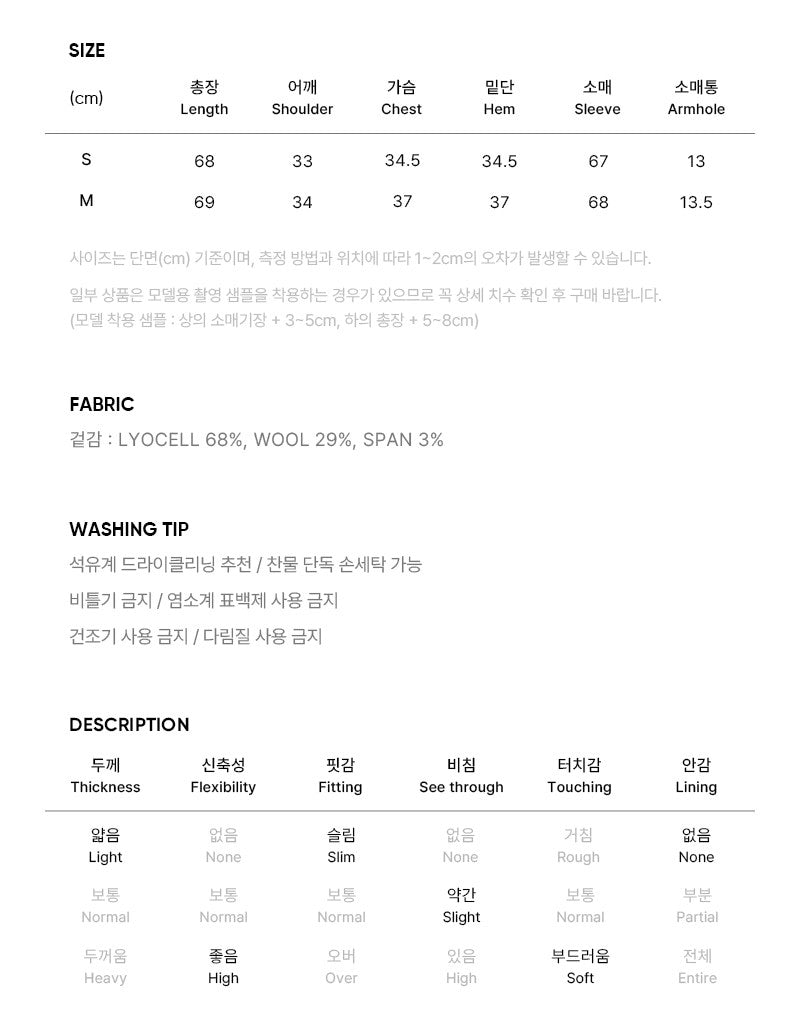 SIZE

| (cm) | 총장 Length | 어깨 Shoulder | 가슴 Chest | 밑단 Hem | 소매 Sleeve | 소매통 Armhole |
|---|---|---|---|---|---|---|
| S | 68 | 33 | 34.5 | 34.5 | 67 | 13 |
| M | 69 | 34 | 37 | 37 | 68 | 13.5 |

사이즈는 단면(cm) 기준이며, 측정 방법과 위치에 따라 1~2cm의 오차가 발생할 수 있습니다.

일부 상품은 모델용 촬영 샘플을 착용하는 경우가 있으므로 꼭 상세 치수 확인 후 구매 바랍니다.
(모델 착용 샘플 : 상의 소매기장 + 3~5cm, 하의 총장 + 5~8cm)

FABRIC

겉감 : LYOCELL 68%, WOOL 29%, SPAN 3%

WASHING TIP

석유계 드라이클리닝 추천 / 찬물 단독 손세탁 가능

비틀기 금지 / 염소계 표백제 사용 금지

건조기 사용 금지 / 다림질 사용 금지

DESCRIPTION

| 두께 Thickness | 신축성 Flexibility | 핏감 Fitting | 비침 See through | 터치감 Touching | 안감 Lining |
|---|---|---|---|---|---|
| 얇음 Light | 없음 None | 슬림 Slim | 없음 None | 거침 Rough | 없음 None |
| 보통 Normal | 보통 Normal | 보통 Normal | 약간 Slight | 보통 Normal | 부분 Partial |
| 두꺼움 Heavy | 좋음 High | 오버 Over | 있음 High | 부드러움 Soft | 전체 Entire |